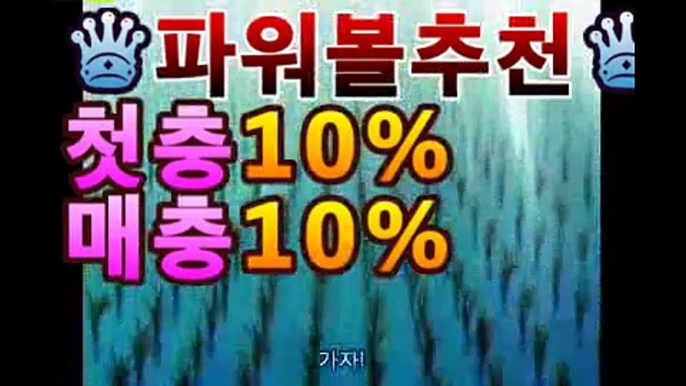 파워볼추천
첫충10%
매충10%

가자!